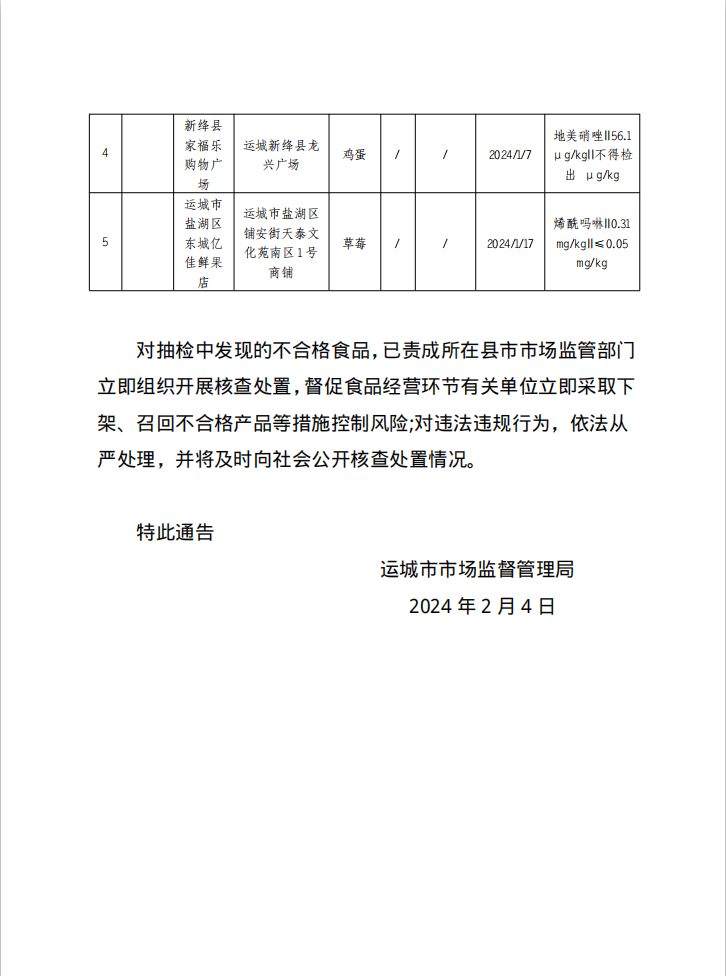 | 4 |  | 新绛县家福乐购物广场 | 运城新绛县龙兴广场 | 鸡蛋 | / | / | 2024/1/7 | 地美硝唑‖56.1 μg/kg‖不得检出 μg/kg |
|---|---|---|---|---|---|---|---|---|
| 5 |  | 运城市盐湖区东城亿佳鲜果店 | 运城市盐湖区铺安街天泰文化苑南区1号商铺 | 草莓 | / | / | 2024/1/17 | 烯酰吗啉‖0.31 mg/kg‖≤0.05 mg/kg |

对抽检中发现的不合格食品，已责成所在县市市场监管部门立即组织开展核查处置，督促食品经营环节有关单位立即采取下架、召回不合格产品等措施控制风险;对违法违规行为，依法从严处理，并将及时向社会公开核查处置情况。

特此通告

运城市市场监督管理局

2024 年 2 月 4 日